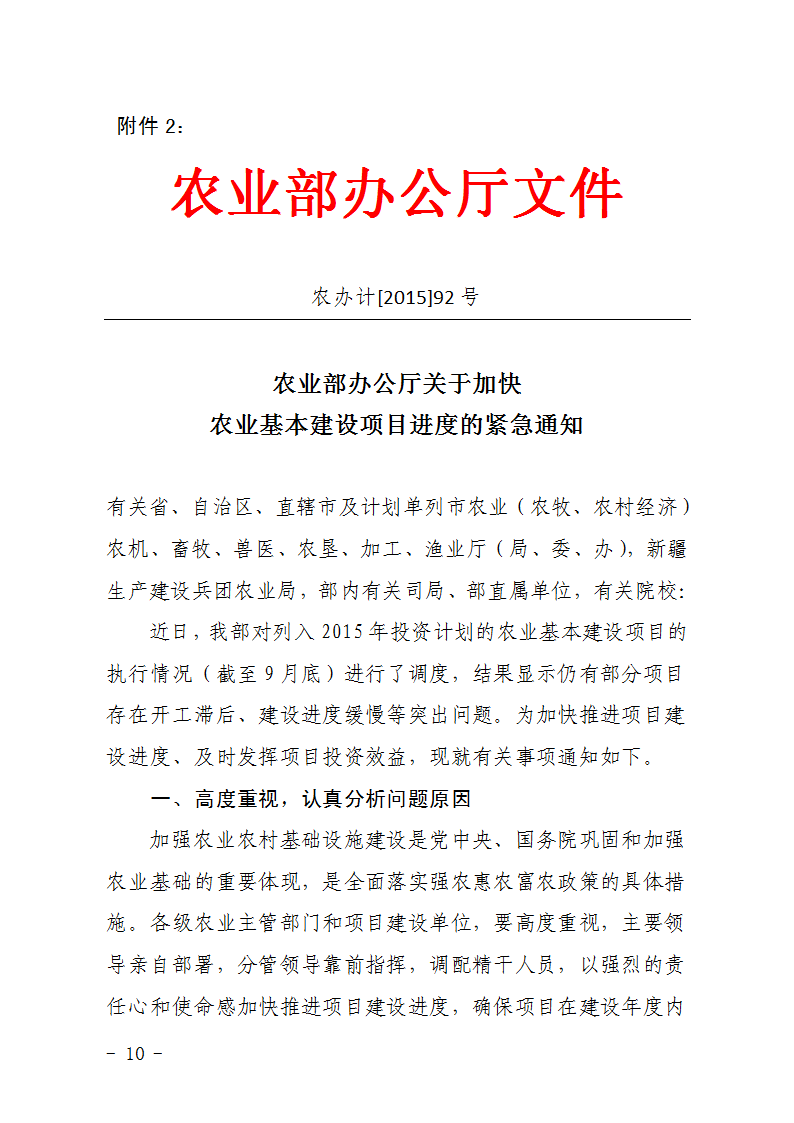 附件 2：

农业部办公厅文件

农办计[2015]92 号

农业部办公厅关于加快
农业基本建设项目进度的紧急通知

有关省、自治区、直辖市及计划单列市农业（农牧、农村经济）农机、畜牧、兽医、农垦、加工、渔业厅（局、委、办），新疆生产建设兵团农业局，部内有关司局、部直属单位，有关院校：

近日，我部对列入 2015 年投资计划的农业基本建设项目的执行情况（截至 9 月底）进行了调度，结果显示仍有部分项目存在开工滞后、建设进度缓慢等突出问题。为加快推进项目建设进度、及时发挥项目投资效益，现就有关事项通知如下。

一、高度重视，认真分析问题原因

加强农业农村基础设施建设是党中央、国务院巩固和加强农业基础的重要体现，是全面落实强农惠农富农政策的具体措施。各级农业主管部门和项目建设单位，要高度重视，主要领导亲自部署，分管领导靠前指挥，调配精干人员，以强烈的责任心和使命感加快推进项目建设进度，确保项目在建设年度内

－ 10 －